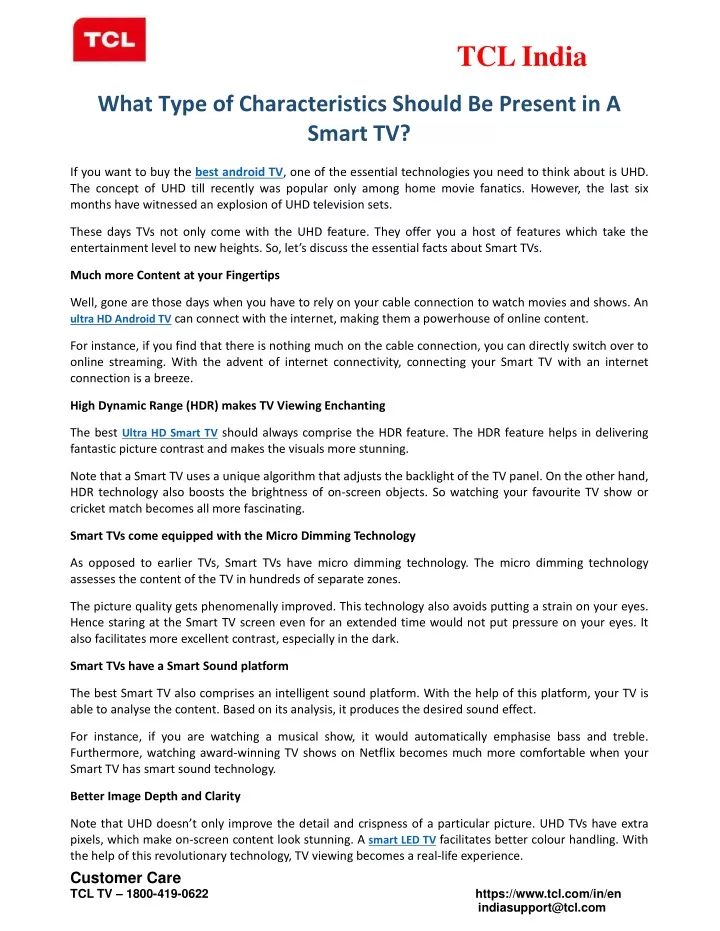 TCL

TCL India

What Type of Characteristics Should Be Present in A Smart TV?

If you want to buy the best android TV, one of the essential technologies you need to think about is UHD. The concept of UHD till recently was popular only among home movie fanatics. However, the last six months have witnessed an explosion of UHD television sets.

These days TVs not only come with the UHD feature. They offer you a host of features which take the entertainment level to new heights. So, let's discuss the essential facts about Smart TVs.

Much more Content at your Fingertips

Well, gone are those days when you have to rely on your cable connection to watch movies and shows. An ultra HD Android TV can connect with the internet, making them a powerhouse of online content.

For instance, if you find that there is nothing much on the cable connection, you can directly switch over to online streaming. With the advent of internet connectivity, connecting your Smart TV with an internet connection is a breeze.

High Dynamic Range (HDR) makes TV Viewing Enchanting

The best Ultra HD Smart TV should always comprise the HDR feature. The HDR feature helps in delivering fantastic picture contrast and makes the visuals more stunning.

Note that a Smart TV uses a unique algorithm that adjusts the backlight of the TV panel. On the other hand, HDR technology also boosts the brightness of on-screen objects. So watching your favourite TV show or cricket match becomes all more fascinating.

Smart TVs come equipped with the Micro Dimming Technology

As opposed to earlier TVs, Smart TVs have micro dimming technology. The micro dimming technology assesses the content of the TV in hundreds of separate zones.

The picture quality gets phenomenally improved. This technology also avoids putting a strain on your eyes. Hence staring at the Smart TV screen even for an extended time would not put pressure on your eyes. It also facilitates more excellent contrast, especially in the dark.

Smart TVs have a Smart Sound platform

The best Smart TV also comprises an intelligent sound platform. With the help of this platform, your TV is able to analyse the content. Based on its analysis, it produces the desired sound effect.

For instance, if you are watching a musical show, it would automatically emphasise bass and treble. Furthermore, watching award-winning TV shows on Netflix becomes much more comfortable when your Smart TV has smart sound technology.

Better Image Depth and Clarity

Note that UHD doesn't only improve the detail and crispness of a particular picture. UHD TVs have extra pixels, which make on-screen content look stunning. A smart LED TV facilitates better colour handling. With the help of this revolutionary technology, TV viewing becomes a real-life experience.

Customer Care
TCL TV – 1800-419-0622

https://www.tcl.com/in/en
indiasupport@tcl.com